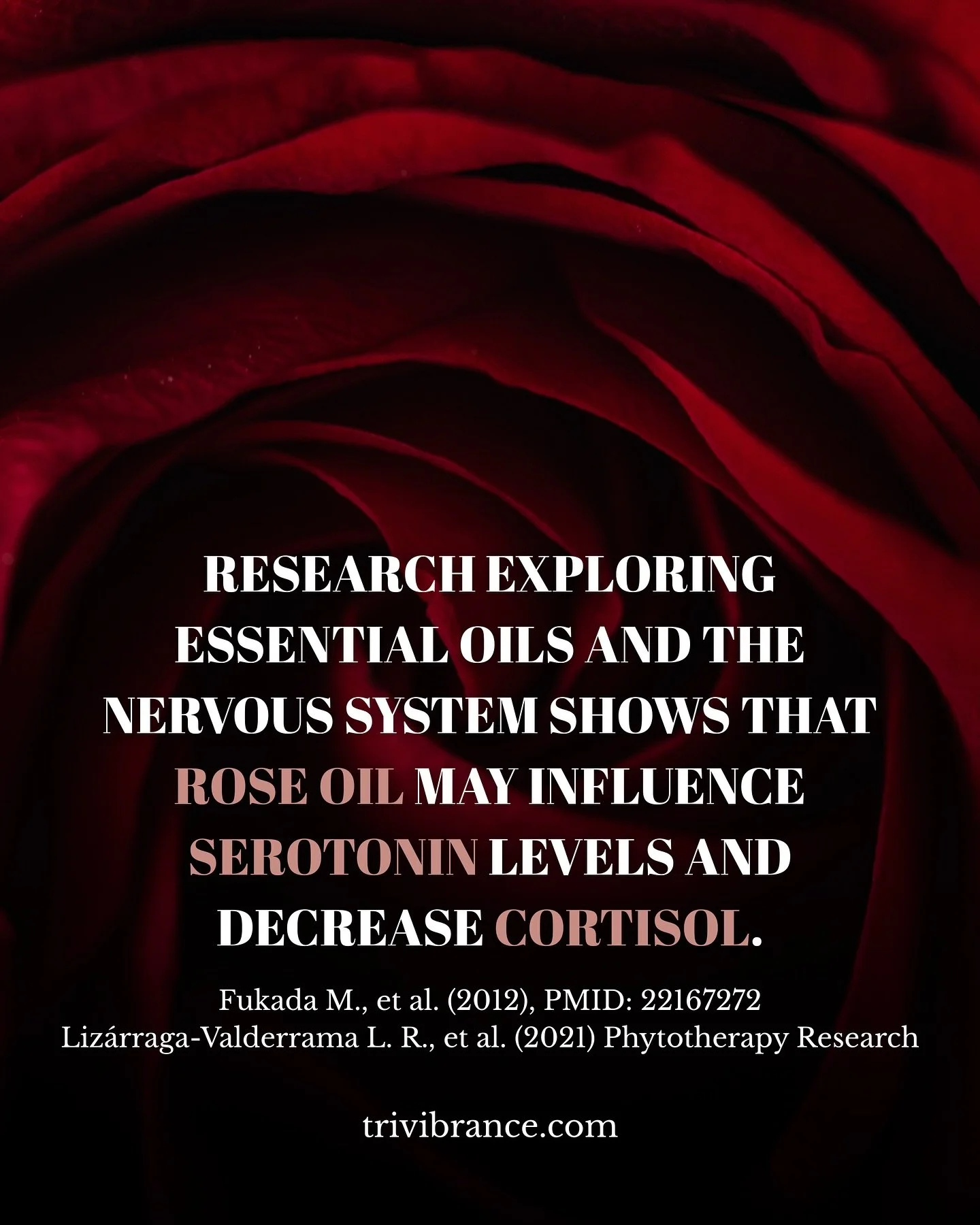 RESEARCH EXPLORING ESSENTIAL OILS AND THE NERVOUS SYSTEM SHOWS THAT ROSE OIL MAY INFLUENCE SEROTONIN LEVELS AND DECREASE CORTISOL.

Fukada M., et al. (2012), PMID: 22167272
Lizárraga-Valderrama L. R., et al. (2021) Phytotherapy Research

trivibrance.com